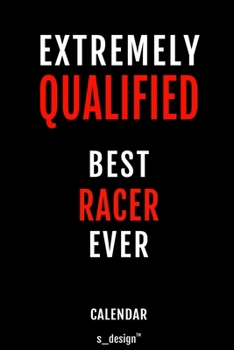 EXTREMELY
QUALIFIED

BEST
RACER
EVER

CALENDAR

s_design™